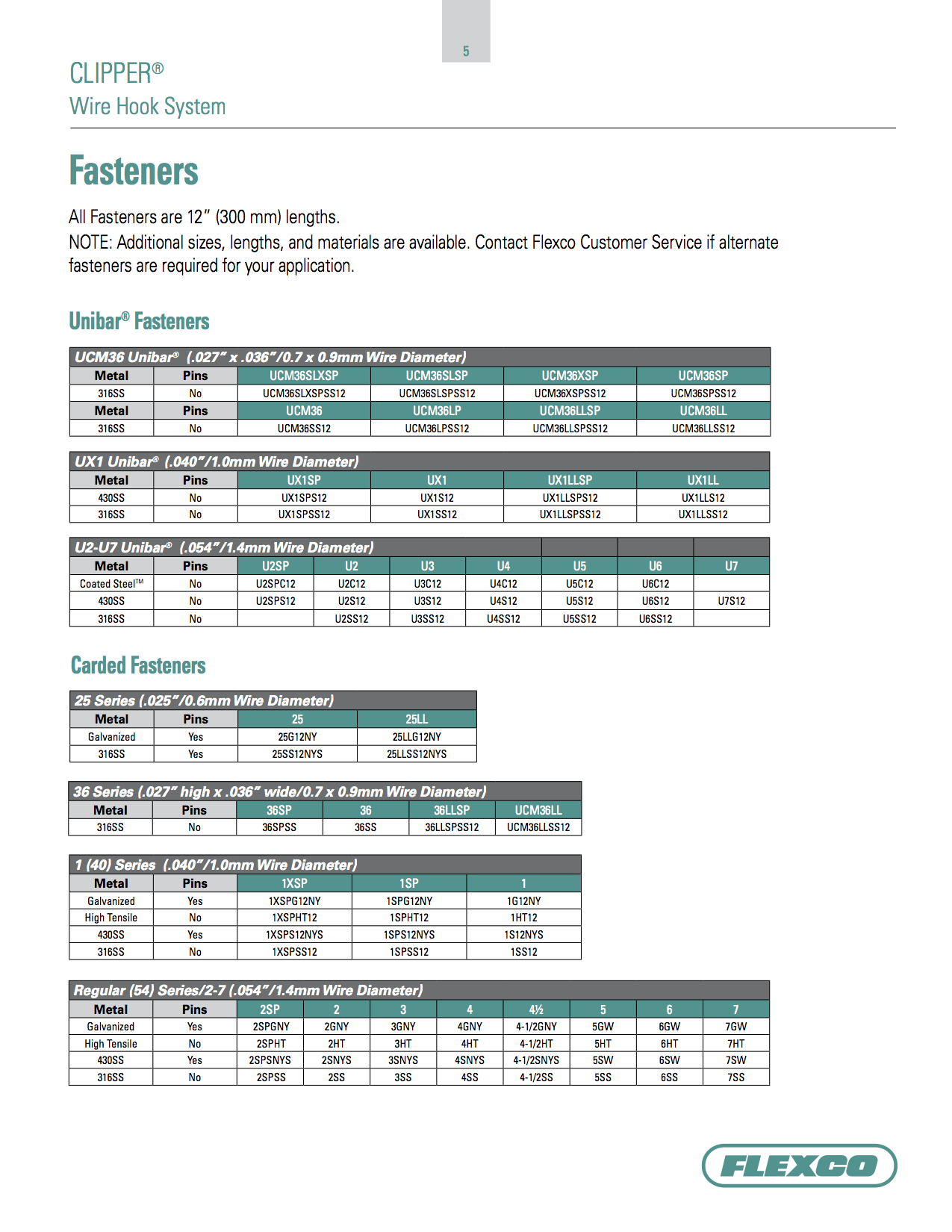 5

CLIPPER®
Wire Hook System

Fasteners

All Fasteners are 12" (300 mm) lengths.
NOTE: Additional sizes, lengths, and materials are available. Contact Flexco Customer Service if alternate fasteners are required for your application.

Unibar® Fasteners

UCM36 Unibar® (.027" x .036"/0.7 x 0.9mm Wire Diameter)

| Metal | Pins | UCM36SLXSP | UCM36SLSP | UCM36XSP | UCM36SP |
|---|---|---|---|---|---|
| 316SS | No | UCM36SLXSPSS12 | UCM36SLSPSS12 | UCM36XSPSS12 | UCM36SPSS12 |
| Metal | Pins | UCM36 | UCM36LP | UCM36LLSP | UCM36LL |
| 316SS | No | UCM36SS12 | UCM36LPSS12 | UCM36LLSPSS12 | UCM36LLSS12 |

UX1 Unibar® (.040"/1.0mm Wire Diameter)

| Metal | Pins | UX1SP | UX1 | UX1LLSP | UX1LL |
|---|---|---|---|---|---|
| 430SS | No | UX1SPS12 | UX1S12 | UX1LLSPS12 | UX1LLS12 |
| 316SS | No | UX1SPSS12 | UX1SS12 | UX1LLSPSS12 | UX1LLSS12 |

U2-U7 Unibar® (.054"/1.4mm Wire Diameter)

| Metal | Pins | U2SP | U2 | U3 | U4 | U5 | U6 | U7 |
|---|---|---|---|---|---|---|---|---|
| Coated Steel™ | No | U2SPC12 | U2C12 | U3C12 | U4C12 | U5C12 | U6C12 | |
| 430SS | No | U2SPS12 | U2S12 | U3S12 | U4S12 | U5S12 | U6S12 | U7S12 |
| 316SS | No | | U2SS12 | U3SS12 | U4SS12 | U5SS12 | U6SS12 | |

Carded Fasteners

25 Series (.025"/0.6mm Wire Diameter)

| Metal | Pins | 25 | 25LL |
|---|---|---|---|
| Galvanized | Yes | 25G12NY | 25LLG12NY |
| 316SS | Yes | 25SS12NYS | 25LLSS12NYS |

36 Series (.027" high x .036" wide/0.7 x 0.9mm Wire Diameter)

| Metal | Pins | 36SP | 36 | 36LLSP | UCM36LL |
|---|---|---|---|---|---|
| 316SS | No | 36SPSS | 36SS | 36LLSPSS12 | UCM36LLSS12 |

1 (40) Series (.040"/1.0mm Wire Diameter)

| Metal | Pins | 1XSP | 1SP | 1 |
|---|---|---|---|---|
| Galvanized | Yes | 1XSPG12NY | 1SPG12NY | 1G12NY |
| High Tensile | No | 1XSPHT12 | 1SPHT12 | 1HT12 |
| 430SS | Yes | 1XSPS12NYS | 1SPS12NYS | 1S12NYS |
| 316SS | No | 1XSPSS12 | 1SPSS12 | 1SS12 |

Regular (54) Series/2-7 (.054"/1.4mm Wire Diameter)

| Metal | Pins | 2SP | 2 | 3 | 4 | 4½ | 5 | 6 | 7 |
|---|---|---|---|---|---|---|---|---|---|
| Galvanized | Yes | 2SPGNY | 2GNY | 3GNY | 4GNY | 4-1/2GNY | 5GW | 6GW | 7GW |
| High Tensile | No | 2SPHT | 2HT | 3HT | 4HT | 4-1/2HT | 5HT | 6HT | 7HT |
| 430SS | Yes | 2SPSNYS | 2SNYS | 3SNYS | 4SNYS | 4-1/2SNYS | 5SW | 6SW | 7SW |
| 316SS | No | 2SPSS | 2SS | 3SS | 4SS | 4-1/2SS | 5SS | 6SS | 7SS |

FLEXCO